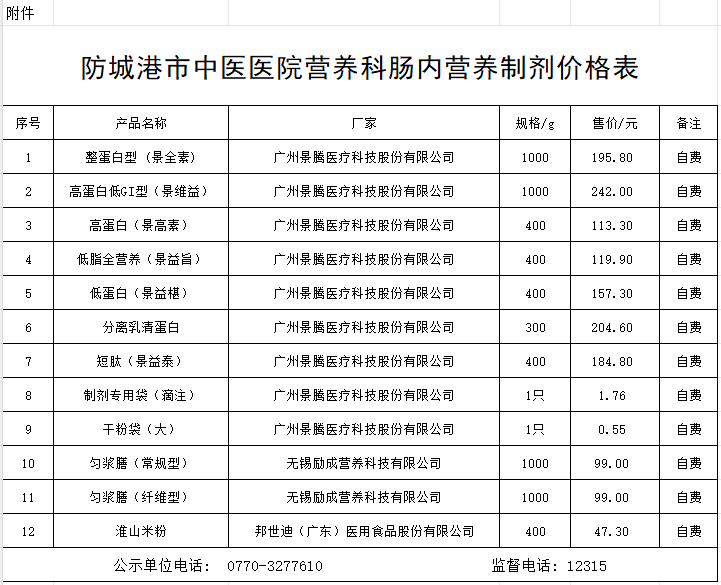 附件

防城港市中医医院营养科肠内营养制剂价格表

| 序号 | 产品名称 | 厂家 | 规格/g | 售价/元 | 备注 |
|---|---|---|---|---|---|
| 1 | 整蛋白型（景全素） | 广州景腾医疗科技股份有限公司 | 1000 | 195.80 | 自费 |
| 2 | 高蛋白低GI型（景维益） | 广州景腾医疗科技股份有限公司 | 1000 | 242.00 | 自费 |
| 3 | 高蛋白（景高素） | 广州景腾医疗科技股份有限公司 | 400 | 113.30 | 自费 |
| 4 | 低脂全营养（景益旨） | 广州景腾医疗科技股份有限公司 | 400 | 119.90 | 自费 |
| 5 | 低蛋白（景益椹） | 广州景腾医疗科技股份有限公司 | 400 | 157.30 | 自费 |
| 6 | 分离乳清蛋白 | 广州景腾医疗科技股份有限公司 | 300 | 204.60 | 自费 |
| 7 | 短肽（景益泰） | 广州景腾医疗科技股份有限公司 | 400 | 184.80 | 自费 |
| 8 | 制剂专用袋（滴注） | 广州景腾医疗科技股份有限公司 | 1只 | 1.76 | 自费 |
| 9 | 干粉袋（大） | 广州景腾医疗科技股份有限公司 | 1只 | 0.55 | 自费 |
| 10 | 匀浆膳（常规型） | 无锡励成营养科技有限公司 | 1000 | 99.00 | 自费 |
| 11 | 匀浆膳（纤维型） | 无锡励成营养科技有限公司 | 1000 | 99.00 | 自费 |
| 12 | 淮山米粉 | 邦世迪（广东）医用食品股份有限公司 | 400 | 47.30 | 自费 |

公示单位电话： 0770-3277610 监督电话：12315